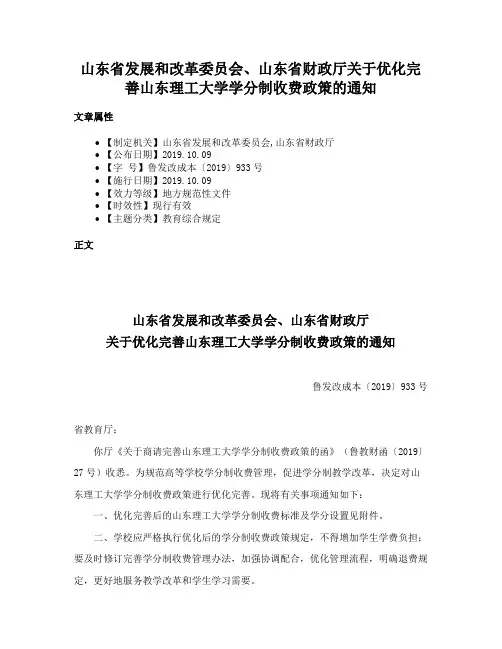 山东省发展和改革委员会、山东省财政厅关于优化完善山东理工大学学分制收费政策的通知

文章属性

• 【制定机关】山东省发展和改革委员会,山东省财政厅
• 【公布日期】2019.10.09
• 【字　号】鲁发改成本〔2019〕933号
• 【施行日期】2019.10.09
• 【效力等级】地方规范性文件
• 【时效性】现行有效
• 【主题分类】教育综合规定

正文

山东省发展和改革委员会、山东省财政厅
关于优化完善山东理工大学学分制收费政策的通知

鲁发改成本〔2019〕933号

省教育厅：

你厅《关于商请完善山东理工大学学分制收费政策的函》（鲁教财函〔2019〕27号）收悉。为规范高等学校学分制收费管理，促进学分制教学改革，决定对山东理工大学学分制收费政策进行优化完善。现将有关事项通知如下：

一、优化完善后的山东理工大学学分制收费标准及学分设置见附件。

二、学校应严格执行优化后的学分制收费政策规定，不得增加学生学费负担；要及时修订完善学分制收费管理办法，加强协调配合，优化管理流程，明确退费规定，更好地服务教学改革和学生学习需要。